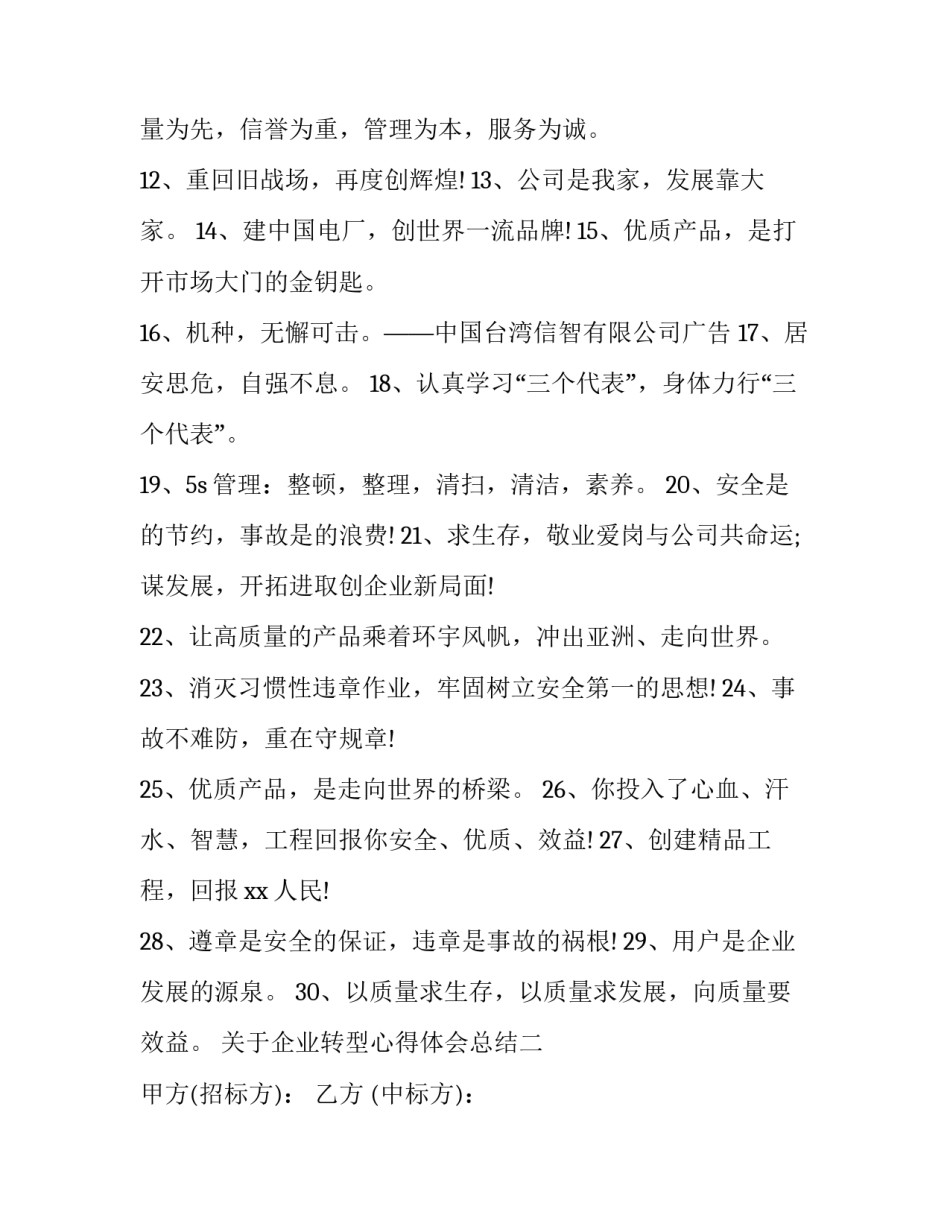 量为先，信誉为重，管理为本，服务为诚。

12、重回旧战场，再度创辉煌! 13、公司是我家，发展靠大家。 14、建中国电厂，创世界一流品牌! 15、优质产品，是打开市场大门的金钥匙。

16、机种，无懈可击。——中国台湾信智有限公司广告 17、居安思危，自强不息。 18、认真学习“三个代表”，身体力行“三个代表”。

19、5s 管理：整顿，整理，清扫，清洁，素养。 20、安全是的节约，事故是的浪费! 21、求生存，敬业爱岗与公司共命运;谋发展，开拓进取创企业新局面!

22、让高质量的产品乘着环宇风帆，冲出亚洲、走向世界。

23、消灭习惯性违章作业，牢固树立安全第一的思想! 24、事故不难防，重在守规章!

25、优质产品，是走向世界的桥梁。 26、你投入了心血、汗水、智慧，工程回报你安全、优质、效益! 27、创建精品工程，回报 xx 人民!

28、遵章是安全的保证，违章是事故的祸根! 29、用户是企业发展的源泉。 30、以质量求生存，以质量求发展，向质量要效益。 关于企业转型心得体会总结二

甲方(招标方)： 乙方 (中标方)：